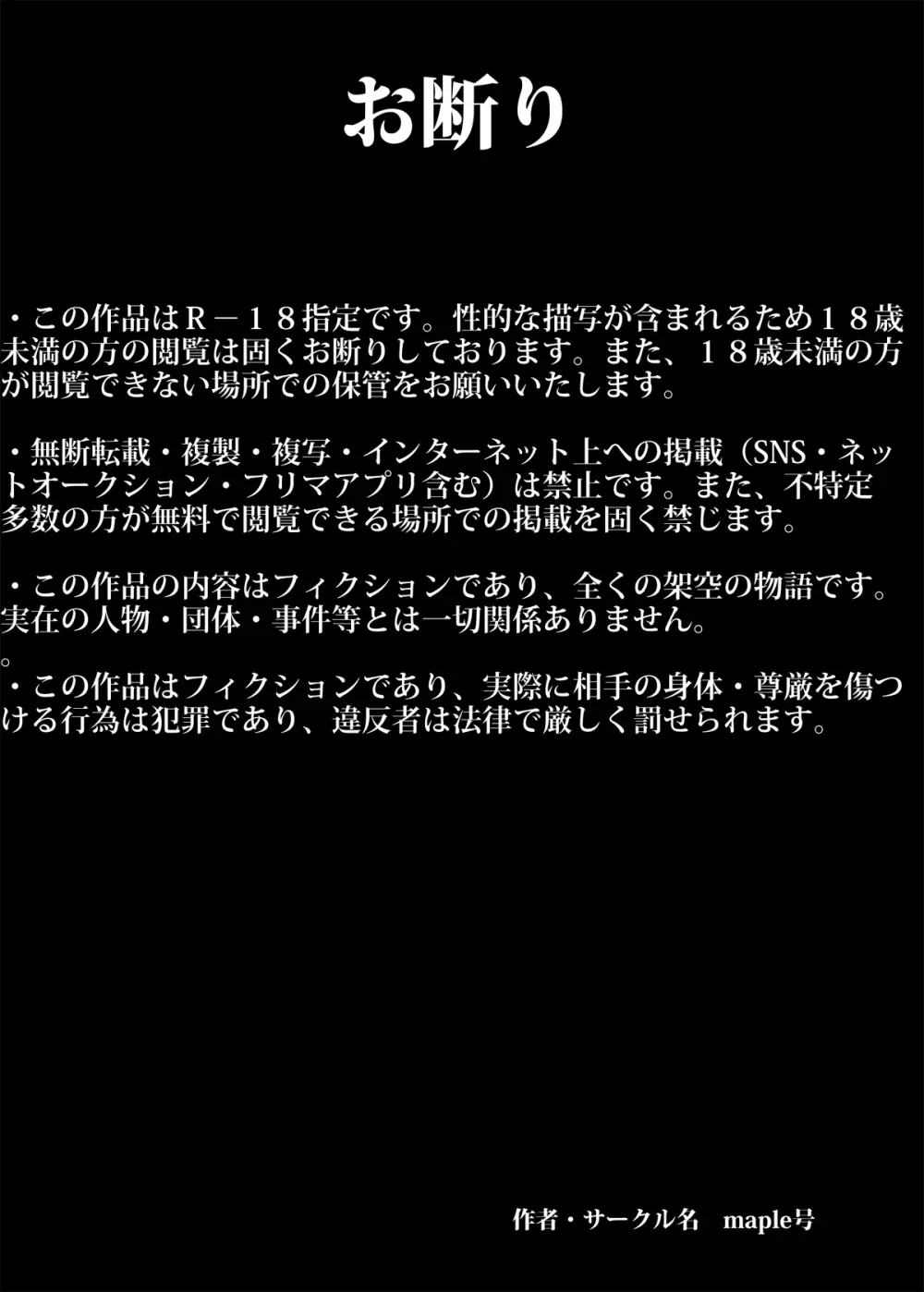 お断り

・この作品はR－18指定です。性的な描写が含まれるため18歳未満の方の閲覧は固くお断りしております。また、18歳未満の方が閲覧できない場所での保管をお願いいたします。

・無断転載・複製・複写・インターネット上への掲載（SNS・ネットオークション・フリマアプリ含む）は禁止です。また、不特定多数の方が無料で閲覧できる場所での掲載を固く禁じます。

・この作品の内容はフィクションであり、全くの架空の物語です。実在の人物・団体・事件等とは一切関係ありません。
。
・この作品はフィクションであり、実際に相手の身体・尊厳を傷つける行為は犯罪であり、違反者は法律で厳しく罰せられます。

作者・サークル名　maple号